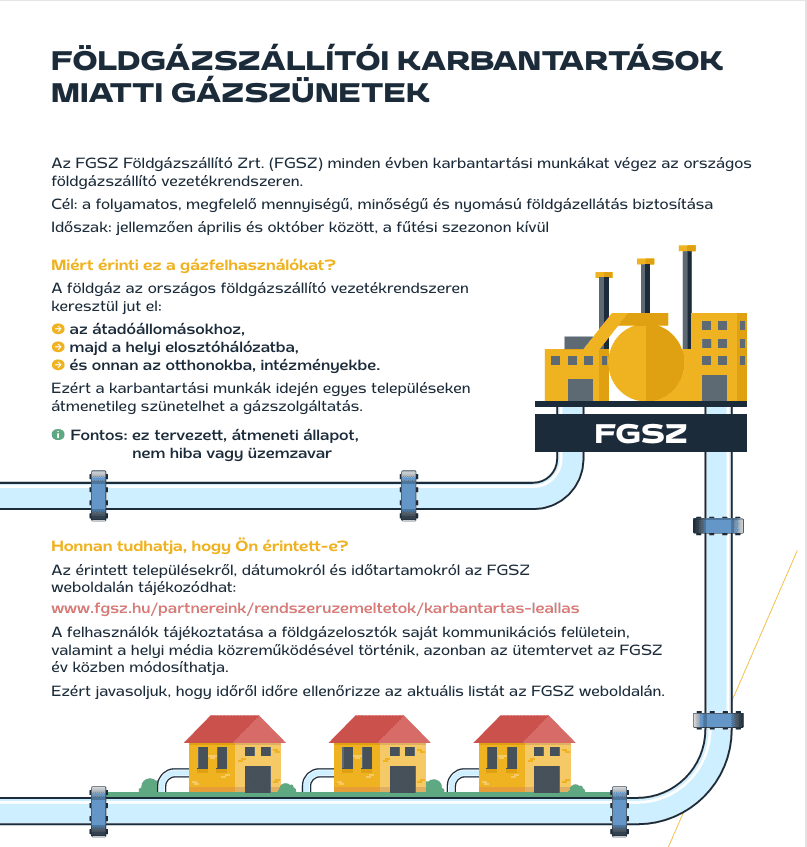 FÖLDGÁZSZÁLLÍTÓI KARBANTARTÁSOK MIATTI GÁZSZÜNETEK

Az FGSZ Földgázszállító Zrt. (FGSZ) minden évben karbantartási munkákat végez az országos földgázszállító vezetékrendszeren.

Cél: a folyamatos, megfelelő mennyiségű, minőségű és nyomású földgázellátás biztosítása

Időszak: jellemzően április és október között, a fűtési szezonon kívül

Miért érinti ez a gázfelhasználókat?

A földgáz az országos földgázszállító vezetékrendszeren keresztül jut el:

az átadóállomásokhoz,
majd a helyi elosztóhálózatba,
és onnan az otthonokba, intézményekbe.

Ezért a karbantartási munkák idején egyes településeken átmenetileg szünetelhet a gázszolgáltatás.

Fontos: ez tervezett, átmeneti állapot, nem hiba vagy üzemzavar

FGSZ

Honnan tudhatja, hogy Ön érintett-e?

Az érintett településekről, dátumokról és időtartamokról az FGSZ weboldalán tájékozódhat:

www.fgsz.hu/partnereink/rendszeruzemeltetok/karbantartas-leallas

A felhasználók tájékoztatása a földgázelosztók saját kommunikációs felületein, valamint a helyi média közreműködésével történik, azonban az ütemtervet az FGSZ év közben módosíthatja.

Ezért javasoljuk, hogy időről időre ellenőrizze az aktuális listát az FGSZ weboldalán.